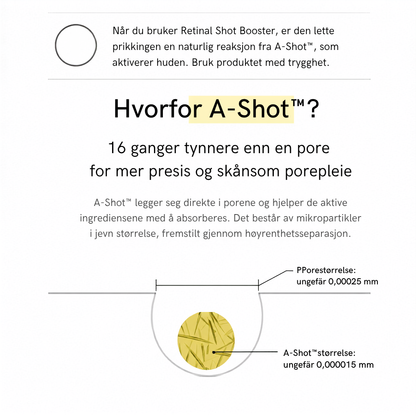 Når du bruker Retinal Shot Booster, er den lette prikkingen en naturlig reaksjon fra A-Shot™, som aktiverer huden. Bruk produktet med trygghet.

Hvorfor A-Shot™?

16 ganger tynnere enn en pore
for mer presis og skånsom porepleie

A-Shot™ legger seg direkte i porene og hjelper de aktive ingrediensene med å absorberes. Det består av mikropartikler i jevn størrelse, fremstilt gjennom høyrenthetsseparasjon.

PPorestørrelse:
ungefär 0,00025 mm

A-Shot™størrelse:
ungefär 0,000015 mm